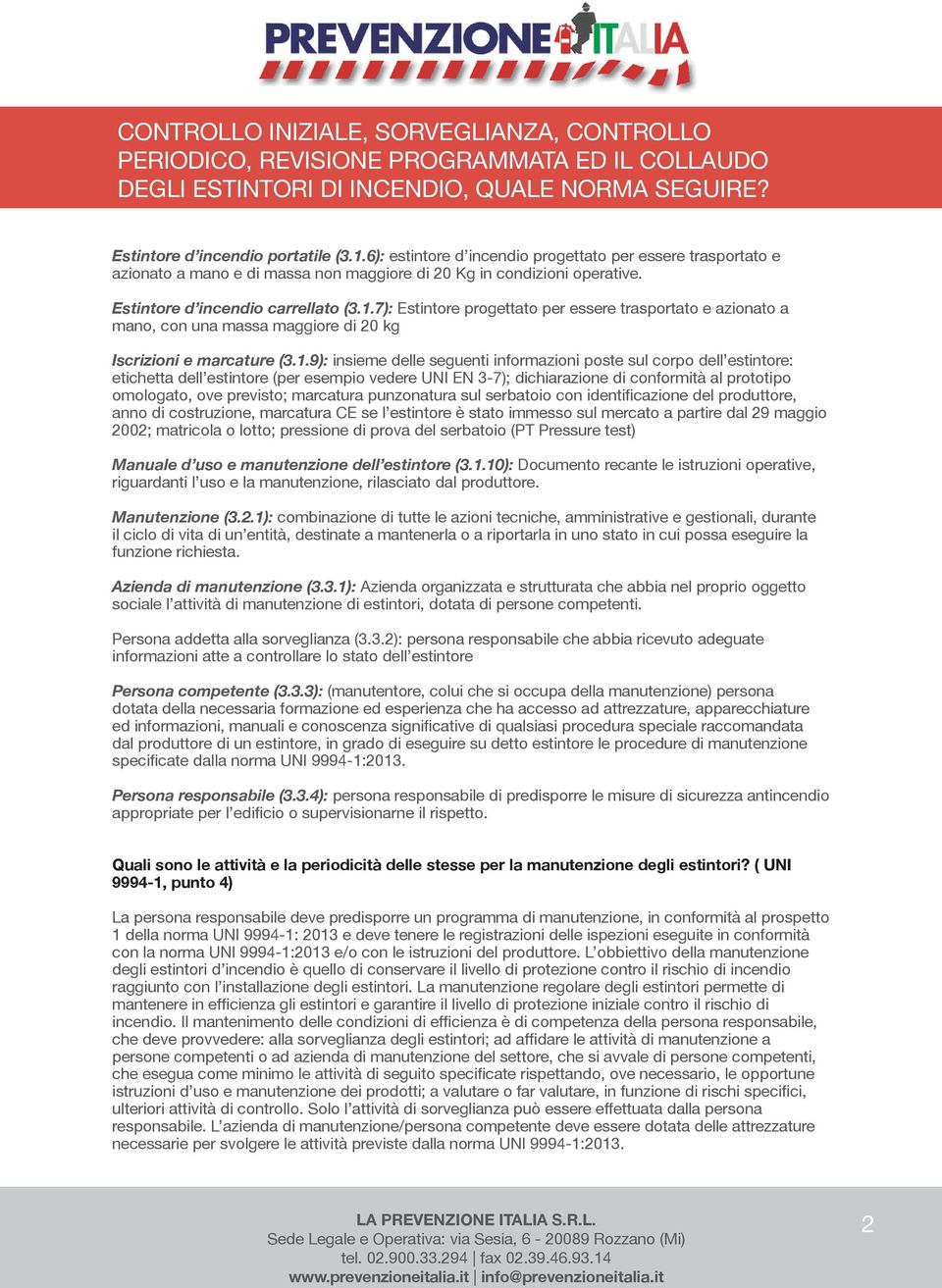 PREVENZIONE ITALIA

CONTROLLO INIZIALE, SORVEGLIANZA, CONTROLLO PERIODICO, REVISIONE PROGRAMMATA ED IL COLLAUDO DEGLI ESTINTORI DI INCENDIO, QUALE NORMA SEGUIRE?

Estintore d'incendio portatile (3.1.6): estintore d'incendio progettato per essere trasportato e azionato a mano e di massa non maggiore di 20 Kg in condizioni operative.

Estintore d'incendio carrellato (3.1.7): Estintore progettato per essere trasportato e azionato a mano, con una massa maggiore di 20 kg

Iscrizioni e marcature (3.1.9): insieme delle seguenti informazioni poste sul corpo dell'estintore: etichetta dell'estintore (per esempio vedere UNI EN 3-7); dichiarazione di conformità al prototipo omologato, ove previsto; marcatura punzonatura sul serbatoio con identificazione del produttore, anno di costruzione, marcatura CE se l'estintore è stato immesso sul mercato a partire dal 29 maggio 2002; matricola o lotto; pressione di prova del serbatoio (PT Pressure test)

Manuale d'uso e manutenzione dell'estintore (3.1.10): Documento recante le istruzioni operative, riguardanti l'uso e la manutenzione, rilasciato dal produttore.

Manutenzione (3.2.1): combinazione di tutte le azioni tecniche, amministrative e gestionali, durante il ciclo di vita di un'entità, destinate a mantenerla o a riportarla in uno stato in cui possa eseguire la funzione richiesta.

Azienda di manutenzione (3.3.1): Azienda organizzata e strutturata che abbia nel proprio oggetto sociale l'attività di manutenzione di estintori, dotata di persone competenti.

Persona addetta alla sorveglianza (3.3.2): persona responsabile che abbia ricevuto adeguate informazioni atte a controllare lo stato dell'estintore

Persona competente (3.3.3): (manutentore, colui che si occupa della manutenzione) persona dotata della necessaria formazione ed esperienza che ha accesso ad attrezzature, apparecchiature ed informazioni, manuali e conoscenza significative di qualsiasi procedura speciale raccomandata dal produttore di un estintore, in grado di eseguire su detto estintore le procedure di manutenzione specificate dalla norma UNI 9994-1:2013.

Persona responsabile (3.3.4): persona responsabile di predisporre le misure di sicurezza antincendio appropriate per l'edificio o supervisionarne il rispetto.

Quali sono le attività e la periodicità delle stesse per la manutenzione degli estintori? ( UNI 9994-1, punto 4)

La persona responsabile deve predisporre un programma di manutenzione, in conformità al prospetto 1 della norma UNI 9994-1: 2013 e deve tenere le registrazioni delle ispezioni eseguite in conformità con la norma UNI 9994-1:2013 e/o con le istruzioni del produttore. L'obbiettivo della manutenzione degli estintori d'incendio è quello di conservare il livello di protezione contro il rischio di incendio raggiunto con l'installazione degli estintori. La manutenzione regolare degli estintori permette di mantenere in efficienza gli estintori e garantire il livello di protezione iniziale contro il rischio di incendio. Il mantenimento delle condizioni di efficienza è di competenza della persona responsabile, che deve provvedere: alla sorveglianza degli estintori; ad affidare le attività di manutenzione a persone competenti o ad azienda di manutenzione del settore, che si avvale di persone competenti, che esegua come minimo le attività di seguito specificate rispettando, ove necessario, le opportune istruzioni d'uso e manutenzione dei prodotti; a valutare o far valutare, in funzione di rischi specifici, ulteriori attività di controllo. Solo l'attività di sorveglianza può essere effettuata dalla persona responsabile. L'azienda di manutenzione/persona competente deve essere dotata delle attrezzature necessarie per svolgere le attività previste dalla norma UNI 9994-1:2013.

LA PREVENZIONE ITALIA S.R.L.
Sede Legale e Operativa: via Sesia, 6 - 20089 Rozzano (Mi)
tel. 02.900.33.294 | fax 02.39.46.93.14
www.prevenzioneitalia.it | info@prevenzioneitalia.it

2